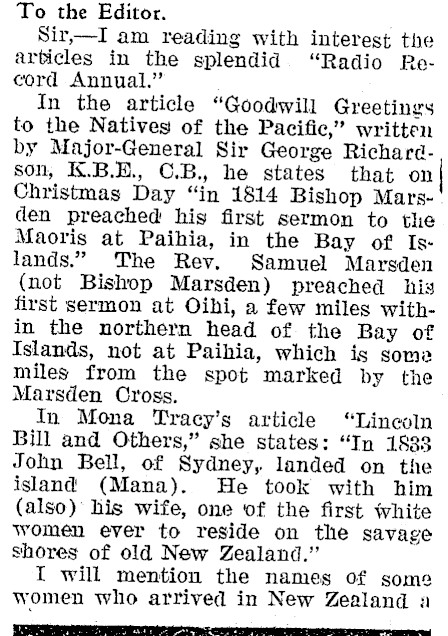 To the Editor.

Sir,—I am reading with interest the articles in the splendid "Radio Record Annual."

In the article "Goodwill Greetings to the Natives of the Pacific," written by Major-General Sir George Richardson, K.B.E., C.B., he states that on Christmas Day "in 1814 Bishop Marsden preached his first sermon to the Maoris at Paihia, in the Bay of Islands." The Rev. Samuel Marsden (not Bishop Marsden) preached his first sermon at Oihi, a few miles within the northern head of the Bay of Islands, not at Paihia, which is some miles from the spot marked by the Marsden Cross.

In Mona Tracy's article "Lincoln Bill and Others," she states: "In 1833 John Bell, of Sydney, landed on the island (Mana). He took with him (also) his wife, one of the first white women ever to reside on the savage shores of old New Zealand."

I will mention the names of some women who arrived in New Zealand a